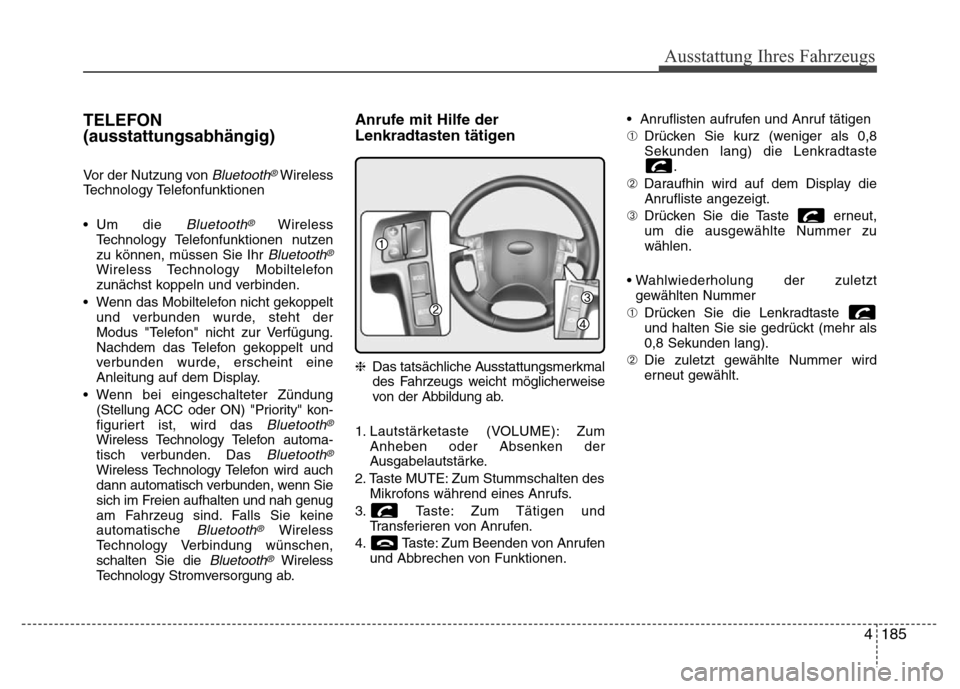 Ausstattung Ihres Fahrzeugs

TELEFON (ausstattungsabhängig)

Vor der Nutzung von Bluetooth® Wireless Technology Telefonfunktionen

• Um die Bluetooth® Wireless Technology Telefonfunktionen nutzen zu können, müssen Sie Ihr Bluetooth® Wireless Technology Mobiltelefon zunächst koppeln und verbinden.

• Wenn das Mobiltelefon nicht gekoppelt und verbunden wurde, steht der Modus "Telefon" nicht zur Verfügung. Nachdem das Telefon gekoppelt und verbunden wurde, erscheint eine Anleitung auf dem Display.

• Wenn bei eingeschalteter Zündung (Stellung ACC oder ON) "Priority" konfiguriert ist, wird das Bluetooth® Wireless Technology Telefon automatisch verbunden. Das Bluetooth® Wireless Technology Telefon wird auch dann automatisch verbunden, wenn Sie sich im Freien aufhalten und nah genug am Fahrzeug sind. Falls Sie keine automatische Bluetooth® Wireless Technology Verbindung wünschen, schalten Sie die Bluetooth® Wireless Technology Stromversorgung ab.

Anrufe mit Hilfe der Lenkradtasten tätigen

1
2
3
4

❈ Das tatsächliche Ausstattungsmerkmal des Fahrzeugs weicht möglicherweise von der Abbildung ab.

1. Lautstärketaste (VOLUME): Zum Anheben oder Absenken der Ausgabelautstärke.

2. Taste MUTE: Zum Stummschalten des Mikrofons während eines Anrufs.

3. Taste: Zum Tätigen und Transferieren von Anrufen.

4. Taste: Zum Beenden von Anrufen und Abbrechen von Funktionen.

• Anruflisten aufrufen und Anruf tätigen

➀ Drücken Sie kurz (weniger als 0,8 Sekunden lang) die Lenkradtaste .

➁ Daraufhin wird auf dem Display die Anrufliste angezeigt.

➂ Drücken Sie die Taste erneut, um die ausgewählte Nummer zu wählen.

• Wahlwiederholung der zuletzt gewählten Nummer

➀ Drücken Sie die Lenkradtaste und halten Sie sie gedrückt (mehr als 0,8 Sekunden lang).

➁ Die zuletzt gewählte Nummer wird erneut gewählt.

4 185

carmanualsonline.info